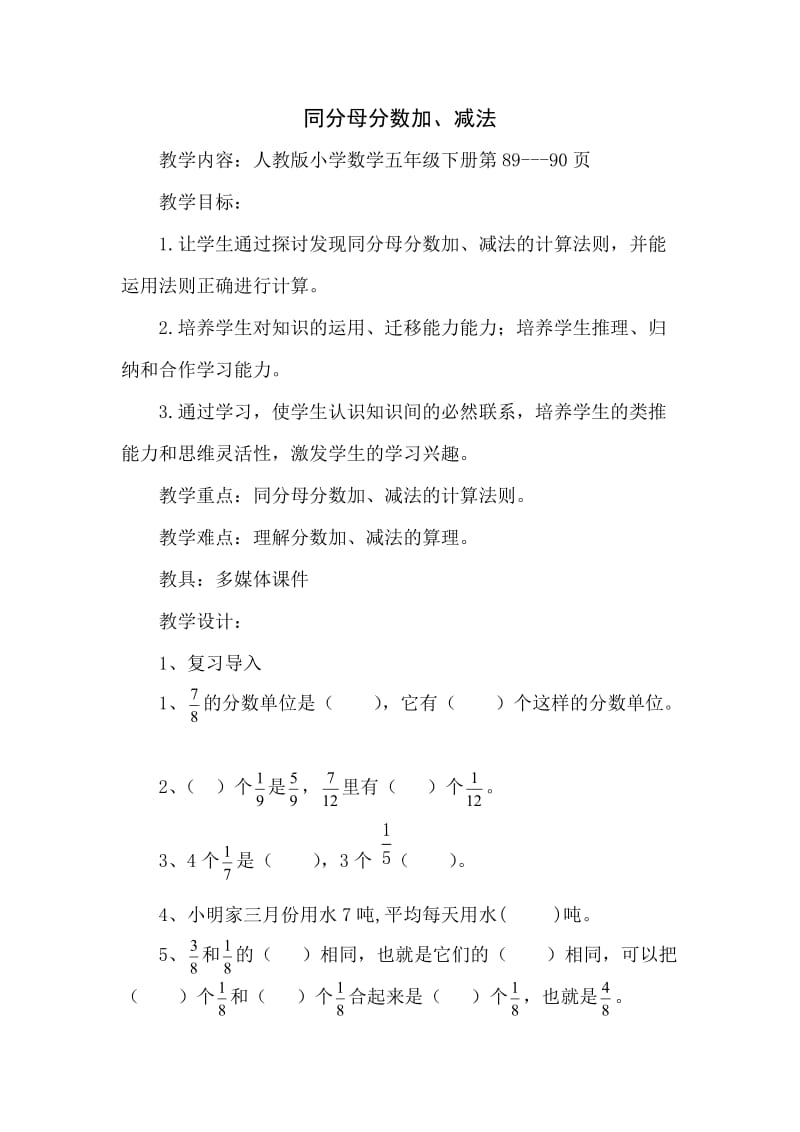 同分母分数加、减法

教学内容：人教版小学数学五年级下册第 89---90 页

教学目标：

1.让学生通过探讨发现同分母分数加、减法的计算法则，并能运用法则正确进行计算。

2.培养学生对知识的运用、迁移能力能力；培养学生推理、归纳和合作学习能力。

3.通过学习，使学生认识知识间的必然联系，培养学生的类推能力和思维灵活性，激发学生的学习兴趣。

教学重点：同分母分数加、减法的计算法则。

教学难点：理解分数加、减法的算理。

教具：多媒体课件

教学设计：

1、复习导入

1、$\frac{7}{8}$的分数单位是（　　），它有（　　）个这样的分数单位。

2、（　）个$\frac{1}{9}$是$\frac{5}{9}$，$\frac{7}{12}$里有（　　）个$\frac{1}{12}$。

3、4 个$\frac{1}{7}$是（　　），3 个 $\frac{1}{5}$（　　）。

4、小明家三月份用水 7 吨,平均每天用水(　　)吨。

5、$\frac{3}{8}$和$\frac{1}{8}$的（　）相同，也就是它们的（　　）相同，可以把（　　）个$\frac{1}{8}$和（　）个$\frac{1}{8}$合起来是（　）个$\frac{1}{8}$，也就是$\frac{4}{8}$。